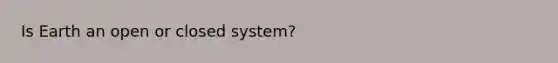 Is Earth an open or closed system?